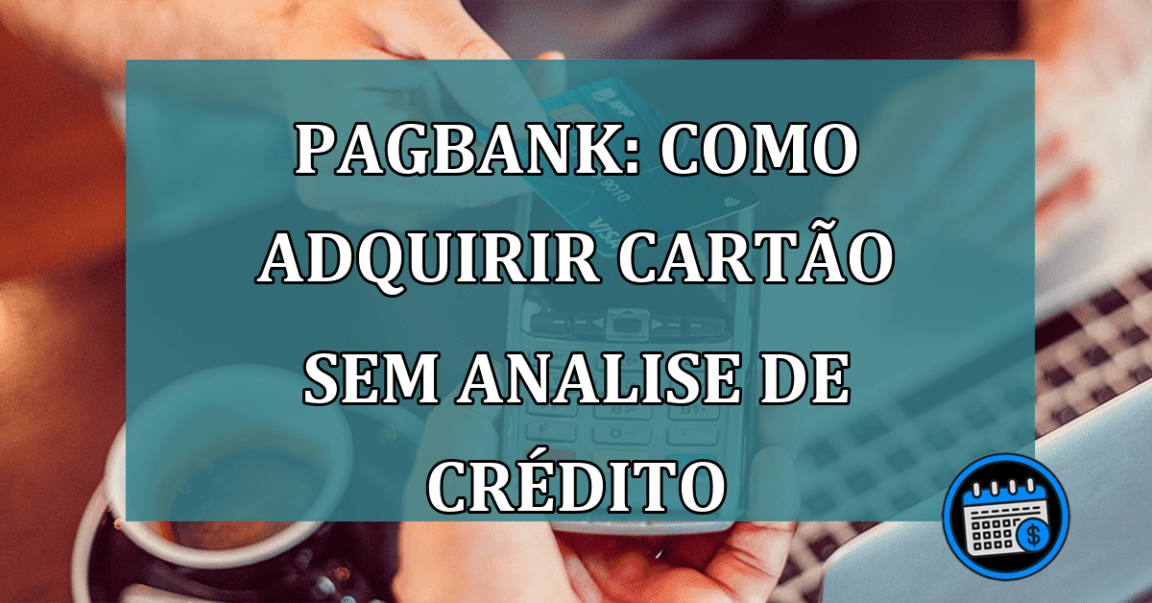 PAGBANK: COMO ADQUIRIR CARTÃO SEM ANALISE DE CRÉDITO